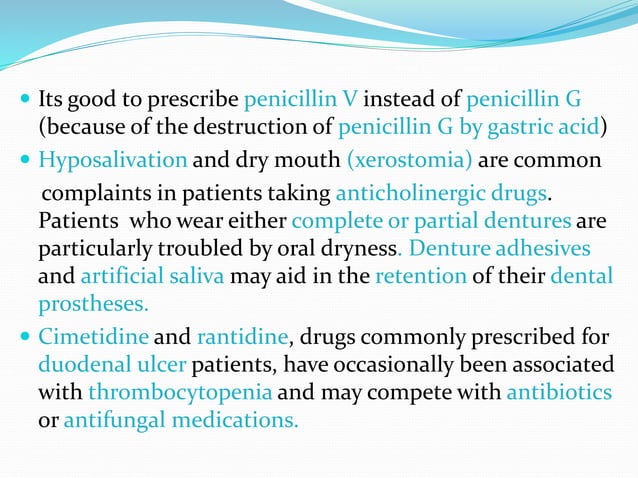 - Its good to prescribe penicillin V instead of penicillin G (because of the destruction of penicillin G by gastric acid)
- Hyposalivation and dry mouth (xerostomia) are common complaints in patients taking anticholinergic drugs. Patients who wear either complete or partial dentures are particularly troubled by oral dryness. Denture adhesives and artificial saliva may aid in the retention of their dental prostheses.
- Cimetidine and rantidine, drugs commonly prescribed for duodenal ulcer patients, have occasionally been associated with thrombocytopenia and may compete with antibiotics or antifungal medications.